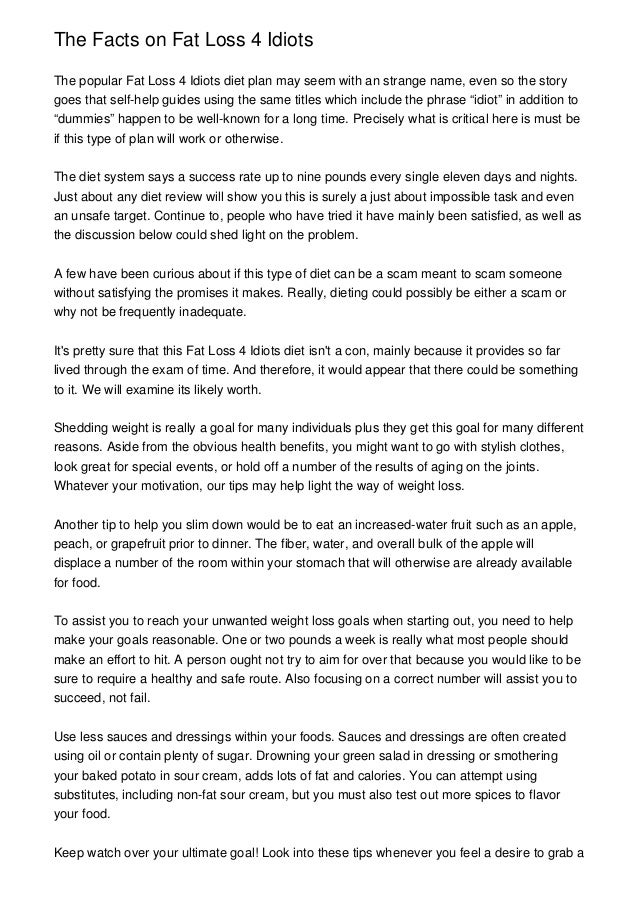 The Facts on Fat Loss 4 Idiots

The popular Fat Loss 4 Idiots diet plan may seem with an strange name, even so the story goes that self-help guides using the same titles which include the phrase “idiot” in addition to “dummies” happen to be well-known for a long time. Precisely what is critical here is must be if this type of plan will work or otherwise.

The diet system says a success rate up to nine pounds every single eleven days and nights. Just about any diet review will show you this is surely a just about impossible task and even an unsafe target. Continue to, people who have tried it have mainly been satisfied, as well as the discussion below could shed light on the problem.

A few have been curious about if this type of diet can be a scam meant to scam someone without satisfying the promises it makes. Really, dieting could possibly be either a scam or why not be frequently inadequate.

It's pretty sure that this Fat Loss 4 Idiots diet isn't a con, mainly because it provides so far lived through the exam of time. And therefore, it would appear that there could be something to it. We will examine its likely worth.

Shedding weight is really a goal for many individuals plus they get this goal for many different reasons. Aside from the obvious health benefits, you might want to go with stylish clothes, look great for special events, or hold off a number of the results of aging on the joints. Whatever your motivation, our tips may help light the way of weight loss.

Another tip to help you slim down would be to eat an increased-water fruit such as an apple, peach, or grapefruit prior to dinner. The fiber, water, and overall bulk of the apple will displace a number of the room within your stomach that will otherwise are already available for food.

To assist you to reach your unwanted weight loss goals when starting out, you need to help make your goals reasonable. One or two pounds a week is really what most people should make an effort to hit. A person ought not try to aim for over that because you would like to be sure to require a healthy and safe route. Also focusing on a correct number will assist you to succeed, not fail.

Use less sauces and dressings within your foods. Sauces and dressings are often created using oil or contain plenty of sugar. Drowning your green salad in dressing or smothering your baked potato in sour cream, adds lots of fat and calories. You can attempt using substitutes, including non-fat sour cream, but you must also test out more spices to flavor your food.

Keep watch over your ultimate goal! Look into these tips whenever you feel a desire to grab a